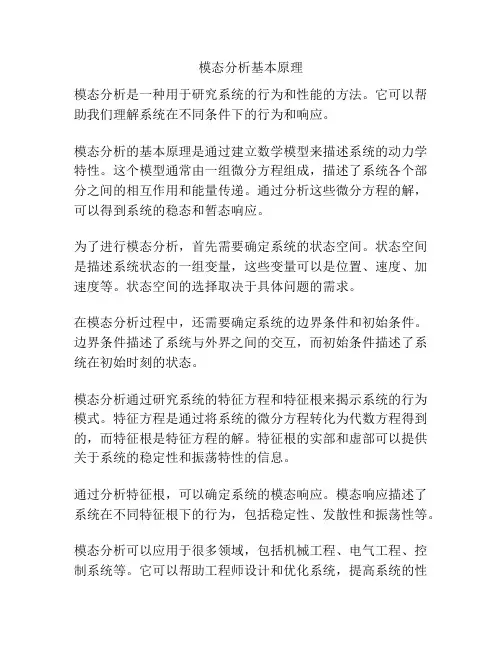 模态分析基本原理

模态分析是一种用于研究系统的行为和性能的方法。它可以帮助我们理解系统在不同条件下的行为和响应。

模态分析的基本原理是通过建立数学模型来描述系统的动力学特性。这个模型通常由一组微分方程组成，描述了系统各个部分之间的相互作用和能量传递。通过分析这些微分方程的解，可以得到系统的稳态和暂态响应。

为了进行模态分析，首先需要确定系统的状态空间。状态空间是描述系统状态的一组变量，这些变量可以是位置、速度、加速度等。状态空间的选择取决于具体问题的需求。

在模态分析过程中，还需要确定系统的边界条件和初始条件。边界条件描述了系统与外界之间的交互，而初始条件描述了系统在初始时刻的状态。

模态分析通过研究系统的特征方程和特征根来揭示系统的行为模式。特征方程是通过将系统的微分方程转化为代数方程得到的，而特征根是特征方程的解。特征根的实部和虚部可以提供关于系统的稳定性和振荡特性的信息。

通过分析特征根，可以确定系统的模态响应。模态响应描述了系统在不同特征根下的行为，包括稳定性、发散性和振荡性等。

模态分析可以应用于很多领域，包括机械工程、电气工程、控制系统等。它可以帮助工程师设计和优化系统，提高系统的性